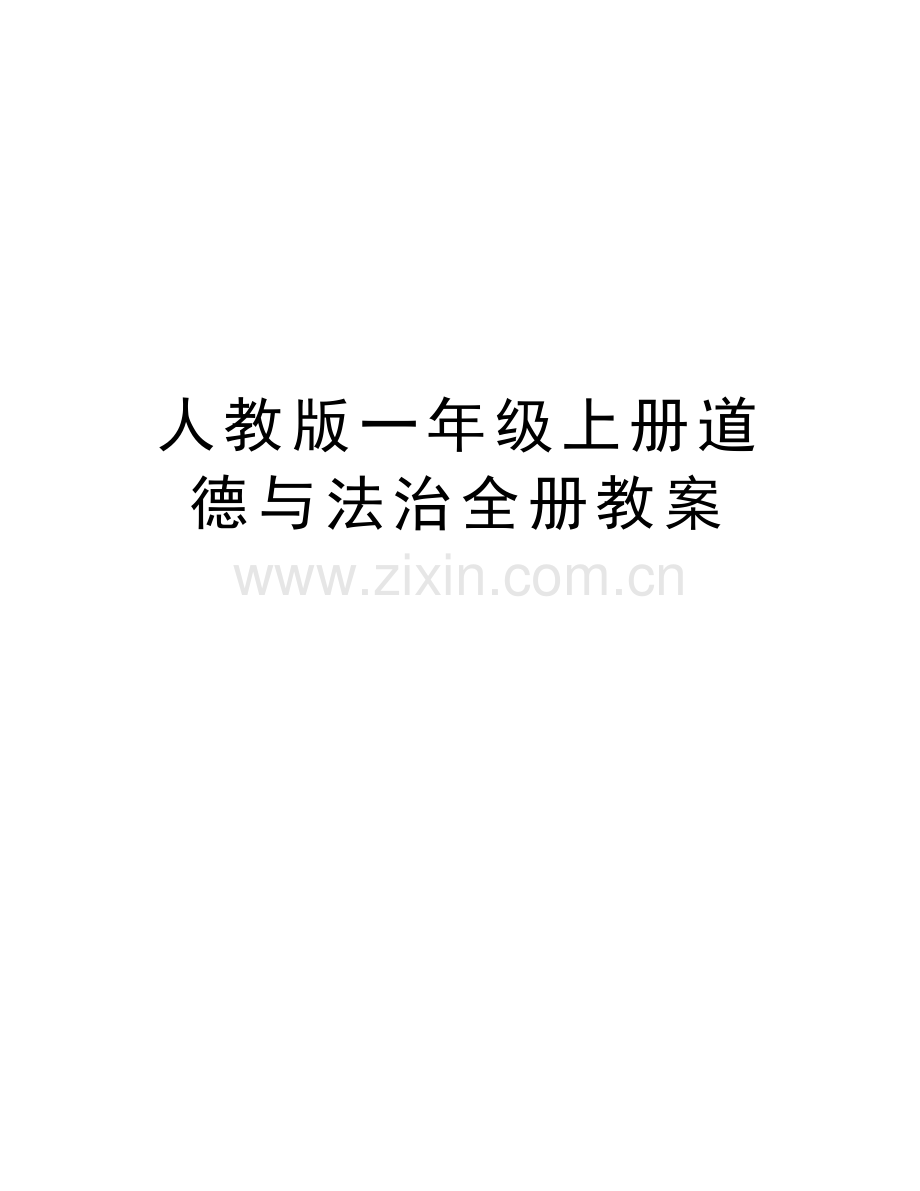 人教版一年级上册道德与法治全册教案

www.zixin.com.cn